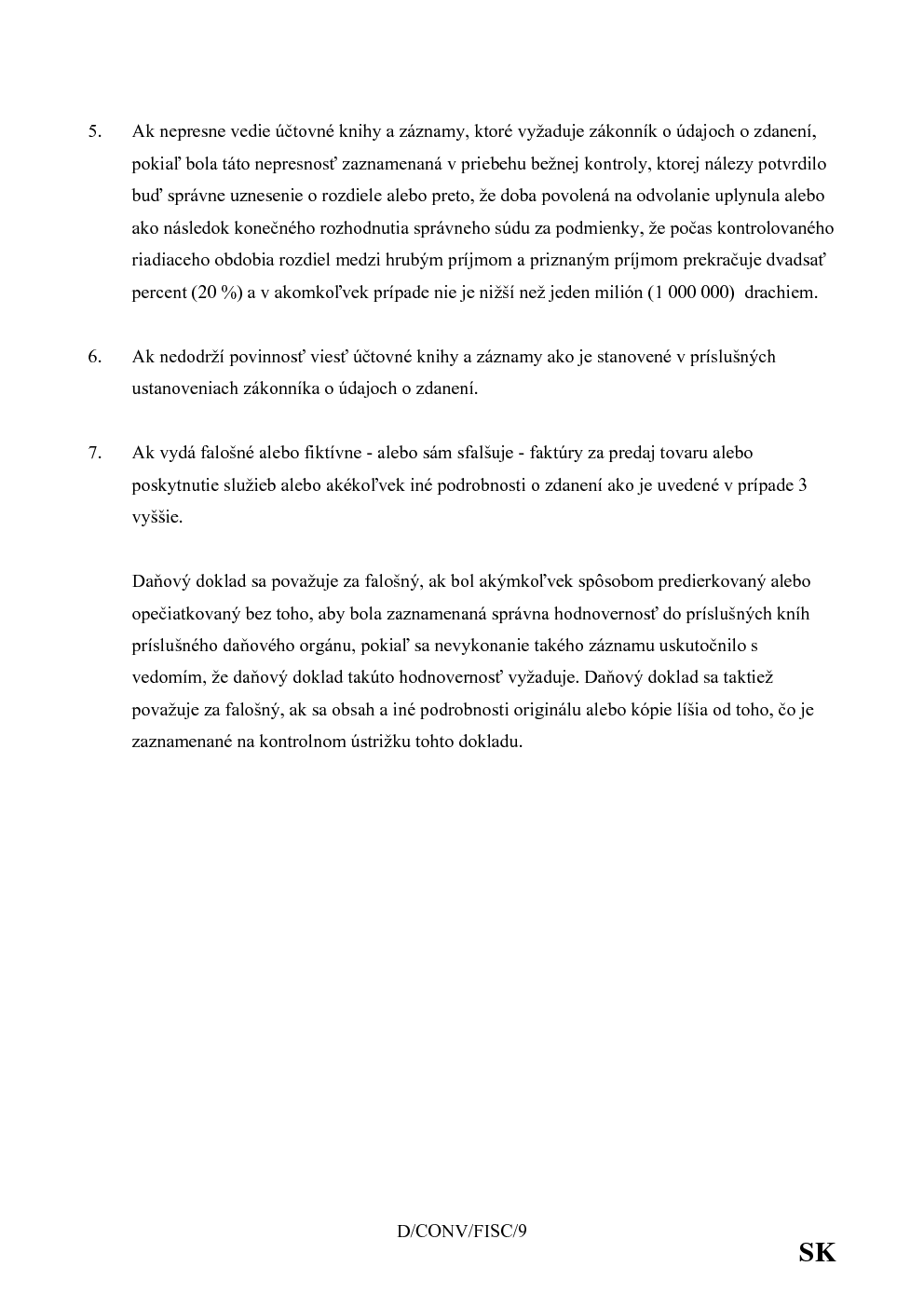 5. Ak nepresne vedie účtovné knihy a záznamy, ktoré vyžaduje zákonník o údajoch o zdanení, pokiaľ bola táto nepresnosť zaznamenaná v priebehu bežnej kontroly, ktorej nálezy potvrdilo buď správne uznesenie o rozdiele alebo preto, že doba povolená na odvolanie uplynula alebo ako následok konečného rozhodnutia správneho súdu za podmienky, že počas kontrolovaného riadiaceho obdobia rozdiel medzi hrubým príjmom a priznaným príjmom prekračuje dvadsať percent (20 %) a v akomkoľvek prípade nie je nižší než jeden milión (1 000 000) drachiem.

6. Ak nedodrží povinnosť viesť účtovné knihy a záznamy ako je stanovené v príslušných ustanoveniach zákonníka o údajoch o zdanení.

7. Ak vydá falošné alebo fiktívne - alebo sám sfalšuje - faktúry za predaj tovaru alebo poskytnutie služieb alebo akékoľvek iné podrobnosti o zdanení ako je uvedené v prípade 3 vyššie.

Daňový doklad sa považuje za falošný, ak bol akýmkoľvek spôsobom predierkovaný alebo opečiatkovaný bez toho, aby bola zaznamenaná správna hodnovernosť do príslušných kníh príslušného daňového orgánu, pokiaľ sa nevykonanie takého záznamu uskutočnilo s vedomím, že daňový doklad takúto hodnovernosť vyžaduje. Daňový doklad sa taktiež považuje za falošný, ak sa obsah a iné podrobnosti originálu alebo kópie líšia od toho, čo je zaznamenané na kontrolnom ústrižku tohto dokladu.

D/CONV/FISC/9

SK